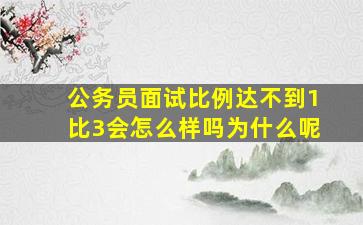 公务员面试比例达不到1比3会怎么样吗为什么呢